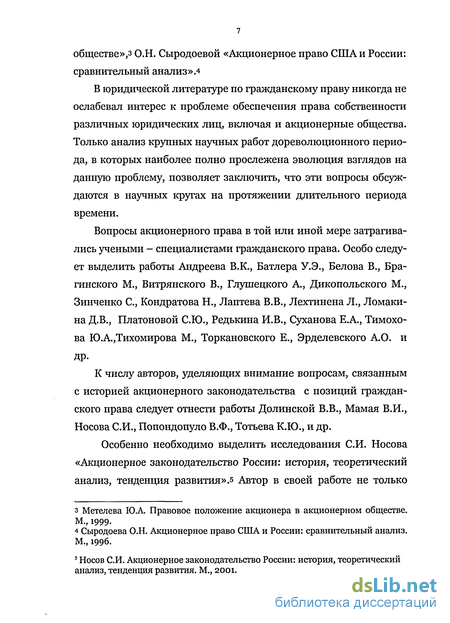 7

обществе»,$^3$ О.Н. Сыродоевой «Акционерное право США и России: сравнительный анализ».$^4$

В юридической литературе по гражданскому праву никогда не ослабевал интерес к проблеме обеспечения права собственности различных юридических лиц, включая и акционерные общества. Только анализ крупных научных работ дореволюционного периода, в которых наиболее полно прослежена эволюция взглядов на данную проблему, позволяет заключить, что эти вопросы обсуждаются в научных кругах на протяжении длительного периода времени.

Вопросы акционерного права в той или иной мере затрагивались учеными – специалистами гражданского права. Особо следует выделить работы Андреева В.К., Батлера У.Э., Белова В., Брагинского М., Витрянского В., Глушецкого А., Дикопольского М., Зинченко С., Кондратова Н., Лаптева В.В., Лехтинена Л., Ломакина Д.В., Платоновой С.Ю., Редькина И.В., Суханова Е.А., Тимохова Ю.А.,Тихомирова М., Торкановского Е., Эрделевского А.О. и др.

К числу авторов, уделяющих внимание вопросам, связанным с историей акционерного законодательства с позиций гражданского права следует отнести работы Долинской В.В., Мамая В.И., Носова С.И., Попондопуло В.Ф., Тотьева К.Ю., и др.

Особенно необходимо выделить исследования С.И. Носова «Акционерное законодательство России: история, теоретический анализ, тенденция развития».$^5$ Автор в своей работе не только

$^3$ Метелева Ю.А. Правовое положение акционера в акционерном обществе. М., 1999.
$^4$ Сыродоева О.Н. Акционерное право США и России: сравнительный анализ. М., 1996.

$^5$ Носов С.И. Акционерное законодательство России: история, теоретический анализ, тенденция развития. М., 2001.

dsLib.net
библиотека диссертаций